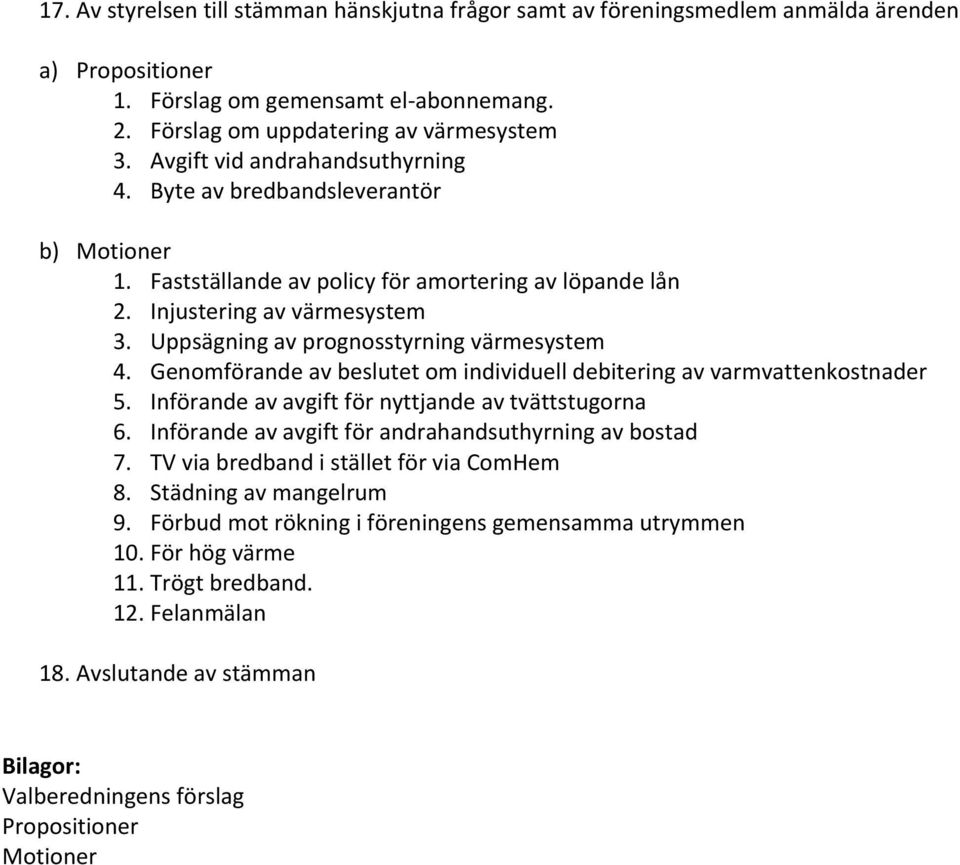 17. Av styrelsen till stämman hänskjutna frågor samt av föreningsmedlem anmälda ärenden

a) Propositioner
1. Förslag om gemensamt el-abonnemang.
2. Förslag om uppdatering av värmesystem
3. Avgift vid andrahandsuthyrning
4. Byte av bredbandsleverantör

b) Motioner
1. Fastställande av policy för amortering av löpande lån
2. Injustering av värmesystem
3. Uppsägning av prognosstyrning värmesystem
4. Genomförande av beslutet om individuell debitering av varmvattenkostnader
5. Införande av avgift för nyttjande av tvättstugorna
6. Införande av avgift för andrahandsuthyrning av bostad
7. TV via bredband i stället för via ComHem
8. Städning av mangelrum
9. Förbud mot rökning i föreningens gemensamma utrymmen
10. För hög värme
11. Trögt bredband.
12. Felanmälan

18. Avslutande av stämman

Bilagor:
Valberedningens förslag
Propositioner
Motioner